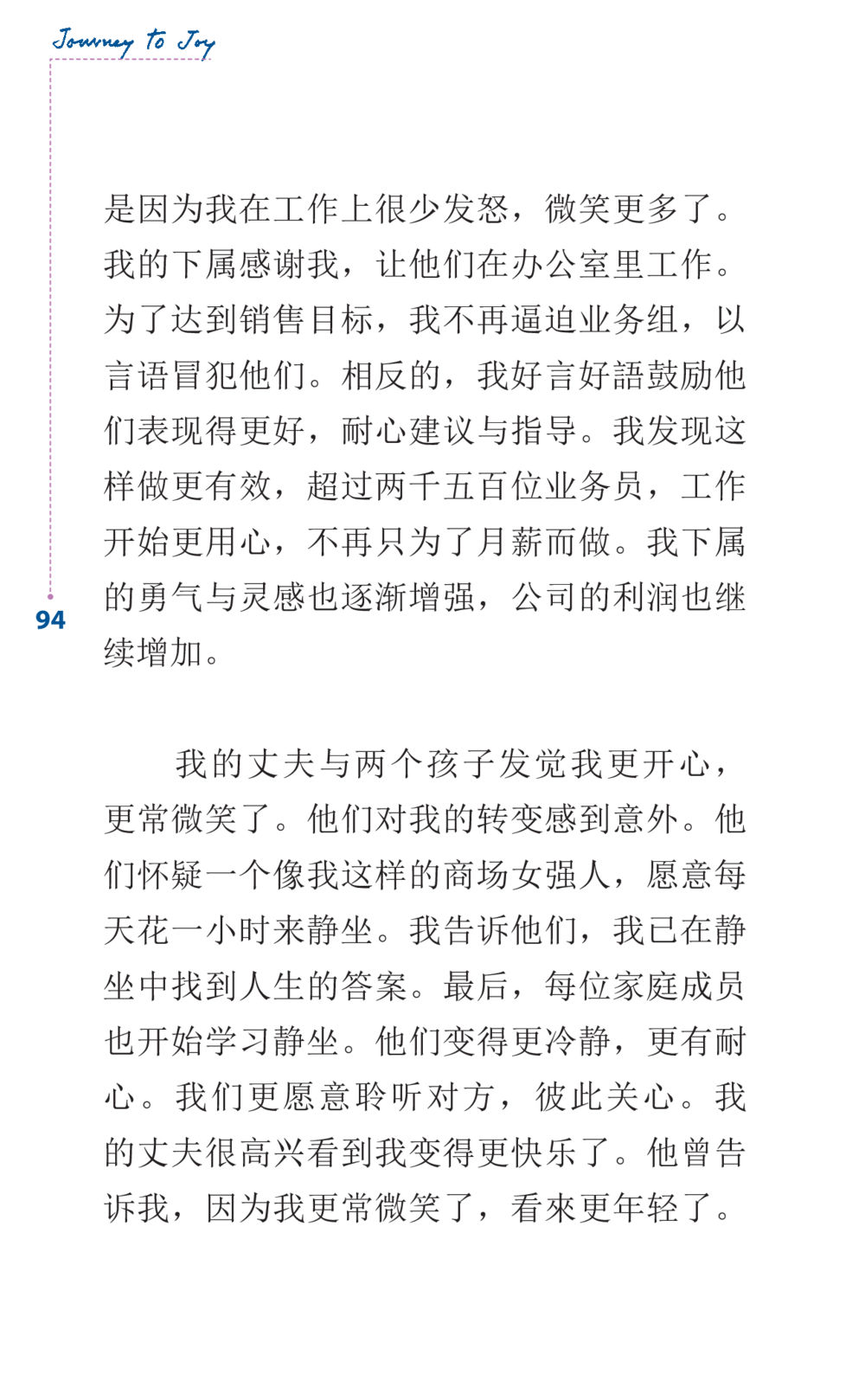 Journey to Joy

是因为我在工作上很少发怒，微笑更多了。我的下属感谢我，让他们在办公室里工作。为了达到销售目标，我不再逼迫业务组，以言语冒犯他们。相反的，我好言好語鼓励他们表现得更好，耐心建议与指导。我发现这样做更有效，超过两千五百位业务员，工作开始更用心，不再只为了月薪而做。我下属的勇气与灵感也逐渐增强，公司的利润也继续增加。

94

我的丈夫与两个孩子发觉我更开心，更常微笑了。他们对我的转变感到意外。他们怀疑一个像我这样的商场女强人，愿意每天花一小时来静坐。我告诉他们，我已在静坐中找到人生的答案。最后，每位家庭成员也开始学习静坐。他们变得更冷静，更有耐心。我们更愿意聆听对方，彼此关心。我的丈夫很高兴看到我变得更快乐了。他曾告诉我，因为我更常微笑了，看來更年轻了。